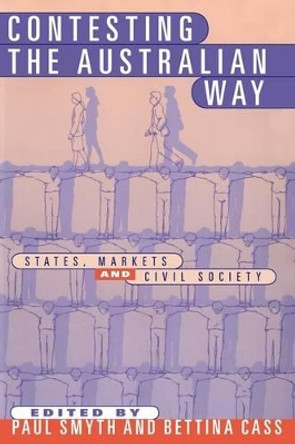 CONTESTING THE AUSTRALIAN WAY

STATES, MARKETS AND CIVIL SOCIETY

EDITED BY
PAUL SMYTH AND BETTINA CASS